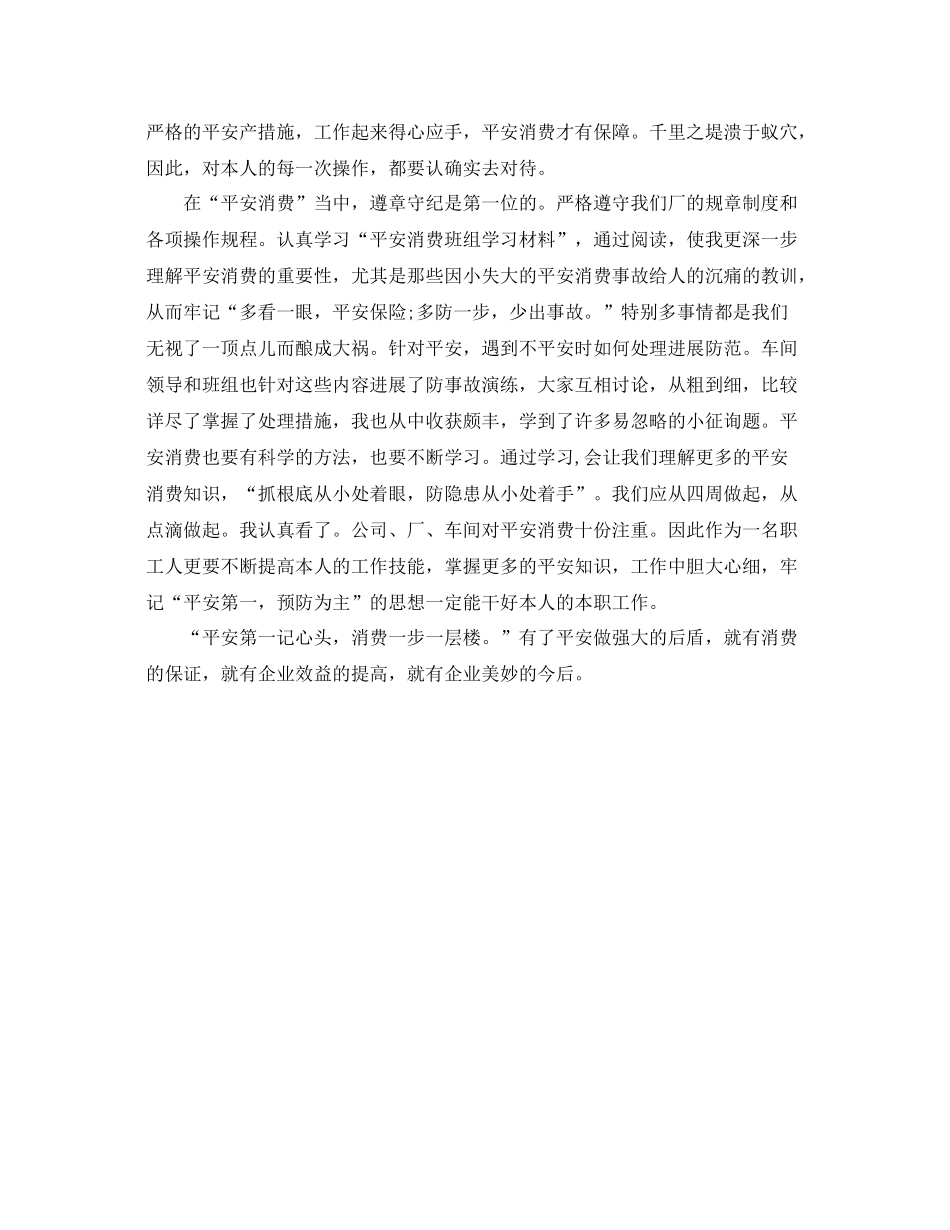 严格的平安产措施，工作起来得心应手，平安消费才有保障。千里之堤溃于蚁穴，因此，对本人的每一次操作，都要认确实去对待。

在“平安消费”当中，遵章守纪是第一位的。严格遵守我们厂的规章制度和各项操作规程。认真学习“平安消费班组学习材料”，通过阅读，使我更深一步理解平安消费的重要性，尤其是那些因小失大的平安消费事故给人的沉痛的教训，从而牢记“多看一眼，平安保险;多防一步，少出事故。”特别多事情都是我们无视了一顶点儿而酿成大祸。针对平安，遇到不平安时如何处理进展防范。车间领导和班组也针对这些内容进展了防事故演练，大家互相讨论，从粗到细，比较详尽了掌握了处理措施，我也从中收获颇丰，学到了许多易忽略的小征询题。平安消费也要有科学的方法，也要不断学习。通过学习,会让我们理解更多的平安消费知识，“抓根底从小处着眼，防隐患从小处着手”。我们应从四周做起，从点滴做起。我认真看了。公司、厂、车间对平安消费十份注重。因此作为一名职工人更要不断提高本人的工作技能，掌握更多的平安知识，工作中胆大心细，牢记“平安第一，预防为主”的思想一定能干好本人的本职工作。

“平安第一记心头，消费一步一层楼。”有了平安做强大的后盾，就有消费的保证，就有企业效益的提高，就有企业美妙的今后。